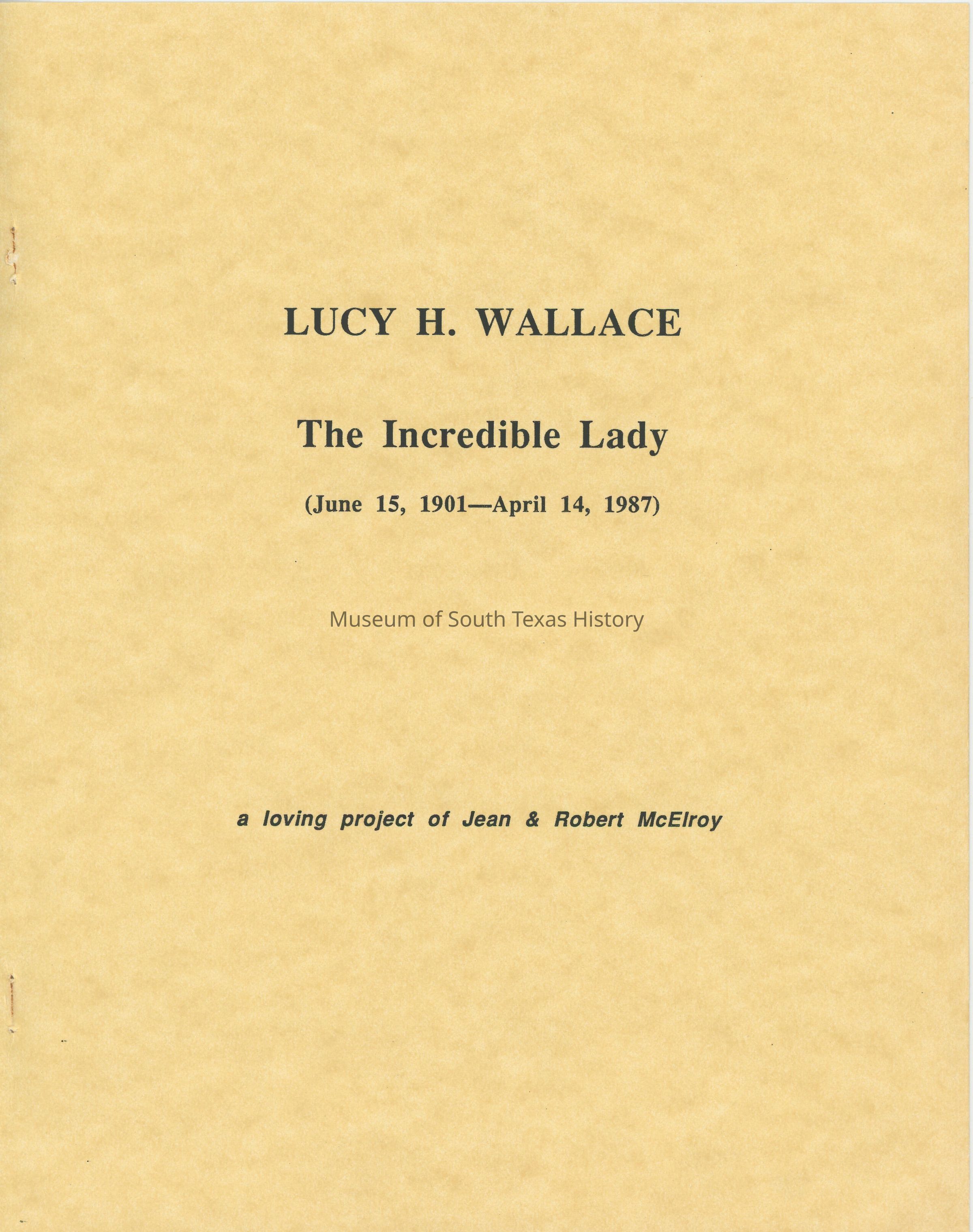 LUCY H. WALLACE

The Incredible Lady

(June 15, 1901—April 14, 1987)

Museum of South Texas History

a loving project of Jean & Robert McElroy